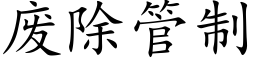 废除管制